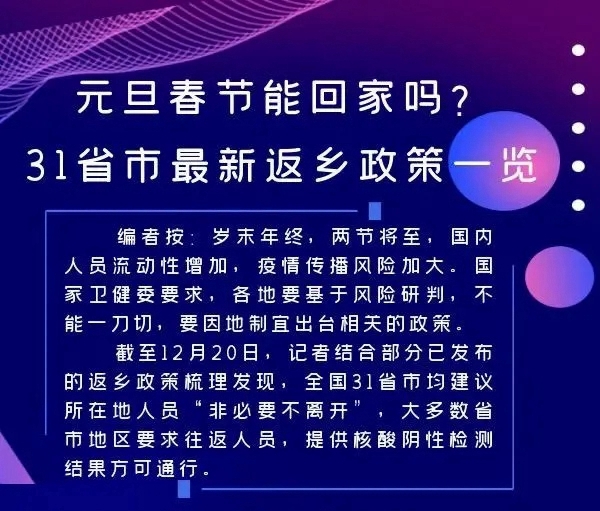 元旦春节能回家吗？
31省市最新返乡政策一览

编者按：岁末年终，两节将至，国内人员流动性增加，疫情传播风险加大。国家卫健委要求，各地要基于风险研判，不能一刀切，要因地制宜出台相关的政策。

截至12月20日，记者结合部分已发布的返乡政策梳理发现，全国31省市均建议所在地人员“非必要不离开”，大多数省市地区要求往返人员，提供核酸阴性检测结果方可通行。